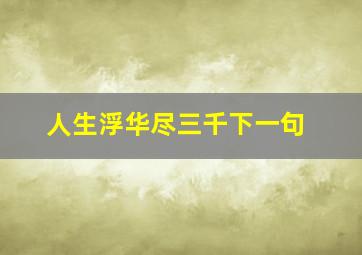 人生浮华尽三千下一句